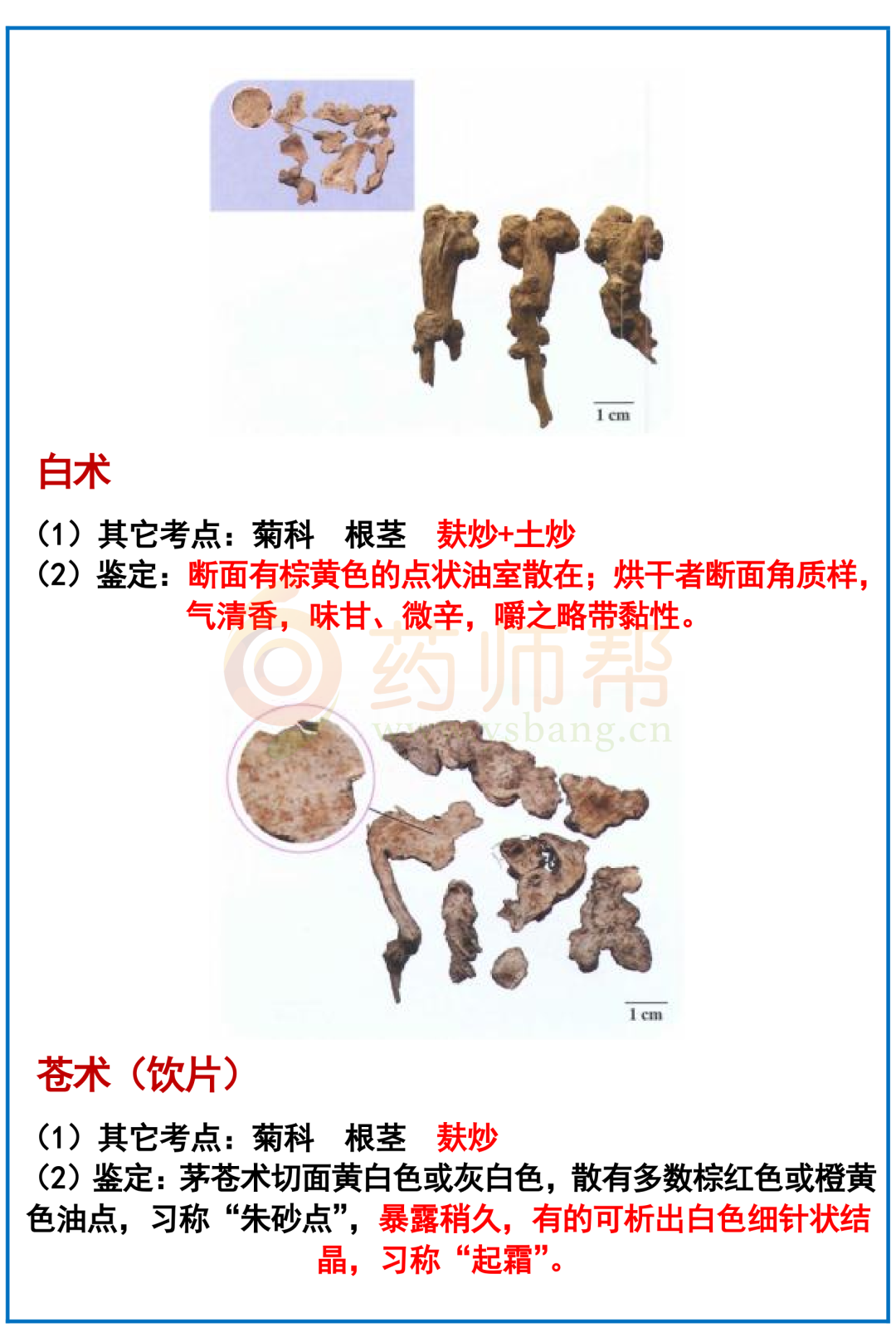 1 cm

白术

（1）其它考点：菊科　根茎　麸炒+土炒
（2）鉴定：断面有棕黄色的点状油室散在；烘干者断面角质样，气清香，味甘、微辛，嚼之略带黏性。

药师帮
www.ysbang.cn

1 cm

苍术（饮片）

（1）其它考点：菊科　根茎　麸炒
（2）鉴定：茅苍术切面黄白色或灰白色，散有多数棕红色或橙黄色油点，习称“朱砂点”，暴露稍久，有的可析出白色细针状结晶，习称“起霜”。